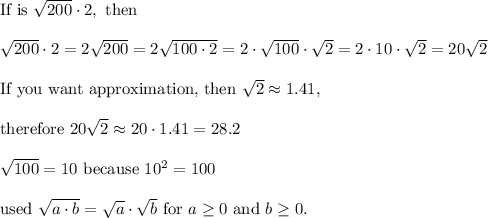 If is $\sqrt{200}\cdot 2,$ then

$\sqrt{200}\cdot 2=2\sqrt{200}=2\sqrt{100\cdot 2}=2\cdot\sqrt{100}\cdot\sqrt{2}=2\cdot 10\cdot\sqrt{2}=20\sqrt{2}$

If you want approximation, then $\sqrt{2}\approx 1.41,$

therefore $20\sqrt{2}\approx 20\cdot 1.41=28.2$

$\sqrt{100}=10$ because $10^2=100$

used $\sqrt{a\cdot b}=\sqrt{a}\cdot\sqrt{b}$ for $a\geq 0$ and $b\geq 0.$